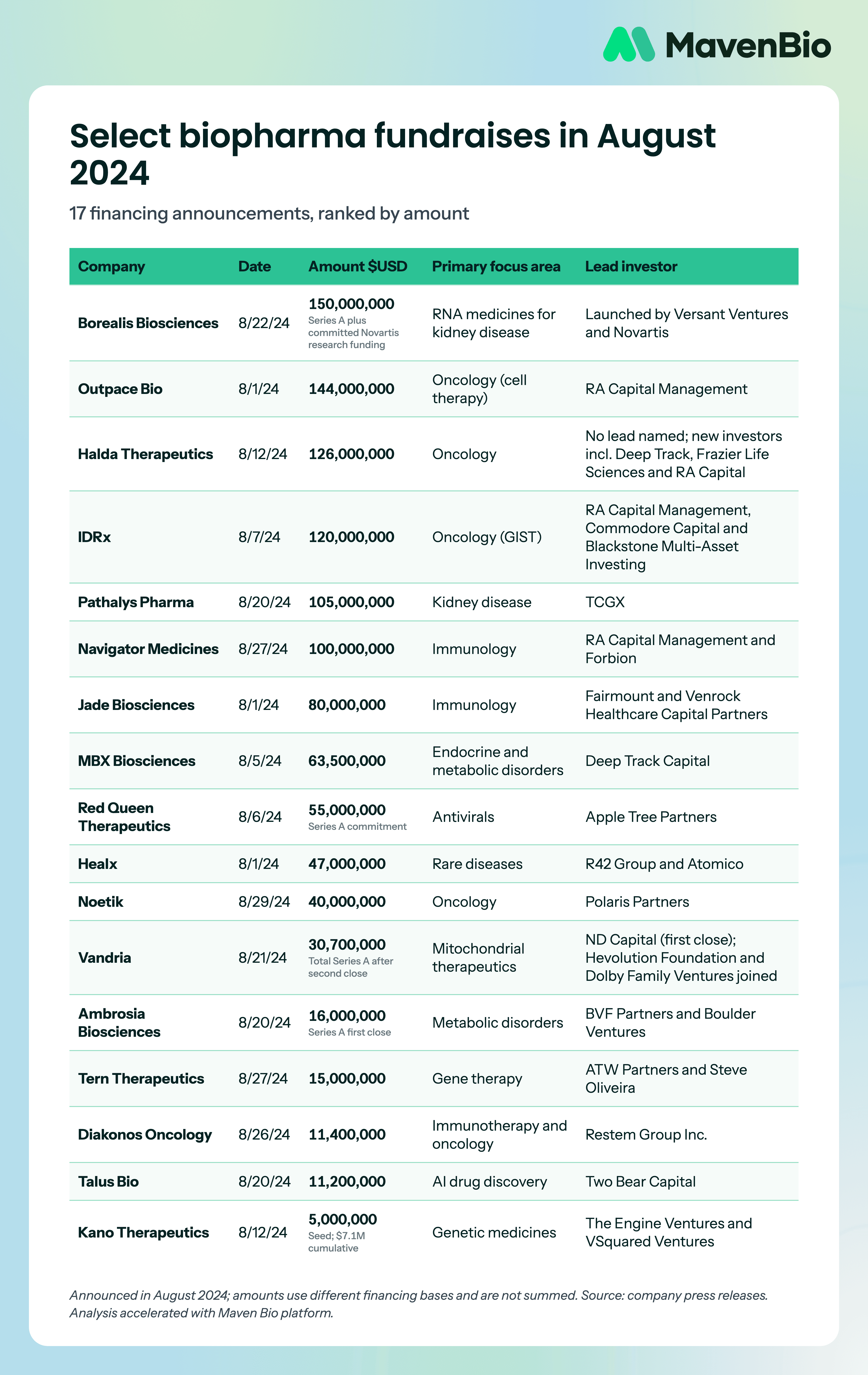 MavenBio

Select biopharma fundraises in August 2024

17 financing announcements, ranked by amount

| Company | Date | Amount $USD | Primary focus area | Lead investor |
|---|---|---|---|---|
| Borealis Biosciences | 8/22/24 | 150,000,000 Series A plus committed Novartis research funding | RNA medicines for kidney disease | Launched by Versant Ventures and Novartis |
| Outpace Bio | 8/1/24 | 144,000,000 | Oncology (cell therapy) | RA Capital Management |
| Halda Therapeutics | 8/12/24 | 126,000,000 | Oncology | No lead named; new investors incl. Deep Track, Frazier Life Sciences and RA Capital |
| IDRx | 8/7/24 | 120,000,000 | Oncology (GIST) | RA Capital Management, Commodore Capital and Blackstone Multi-Asset Investing |
| Pathalys Pharma | 8/20/24 | 105,000,000 | Kidney disease | TCGX |
| Navigator Medicines | 8/27/24 | 100,000,000 | Immunology | RA Capital Management and Forbion |
| Jade Biosciences | 8/1/24 | 80,000,000 | Immunology | Fairmount and Venrock Healthcare Capital Partners |
| MBX Biosciences | 8/5/24 | 63,500,000 | Endocrine and metabolic disorders | Deep Track Capital |
| Red Queen Therapeutics | 8/6/24 | 55,000,000 Series A commitment | Antivirals | Apple Tree Partners |
| Healx | 8/1/24 | 47,000,000 | Rare diseases | R42 Group and Atomico |
| Noetik | 8/29/24 | 40,000,000 | Oncology | Polaris Partners |
| Vandria | 8/21/24 | 30,700,000 Total Series A after second close | Mitochondrial therapeutics | ND Capital (first close); Hevolution Foundation and Dolby Family Ventures joined |
| Ambrosia Biosciences | 8/20/24 | 16,000,000 Series A first close | Metabolic disorders | BVF Partners and Boulder Ventures |
| Tern Therapeutics | 8/27/24 | 15,000,000 | Gene therapy | ATW Partners and Steve Oliveira |
| Diakonos Oncology | 8/26/24 | 11,400,000 | Immunotherapy and oncology | Restem Group Inc. |
| Talus Bio | 8/20/24 | 11,200,000 | AI drug discovery | Two Bear Capital |
| Kano Therapeutics | 8/12/24 | 5,000,000 Seed; $7.1M cumulative | Genetic medicines | The Engine Ventures and VSquared Ventures |

Announced in August 2024; amounts use different financing bases and are not summed. Source: company press releases. Analysis accelerated with Maven Bio platform.